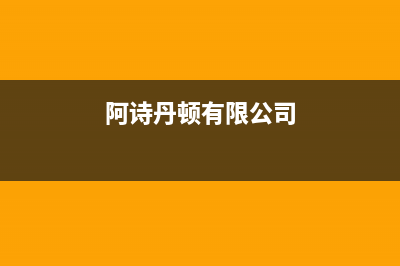 阿诗丹顿有限公司